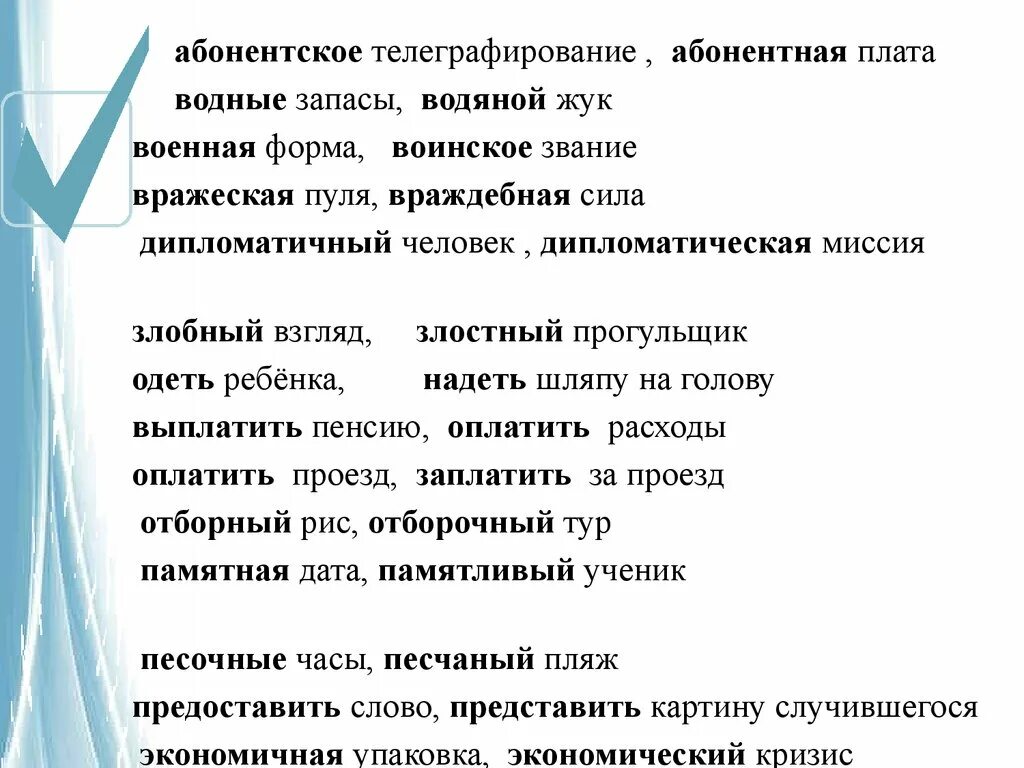 абонентское телеграфирование , абонентная плата
водные запасы, водяной жук
военная форма, воинское звание
вражеская пуля, враждебная сила
дипломатичный человек , дипломатическая миссия

злобный взгляд, злостный прогульщик
одеть ребёнка, надеть шляпу на голову
выплатить пенсию, оплатить расходы
оплатить проезд, заплатить за проезд
отборный рис, отборочный тур
памятная дата, памятливый ученик

песочные часы, песчаный пляж
предоставить слово, представить картину случившегося
экономичная упаковка, экономический кризис